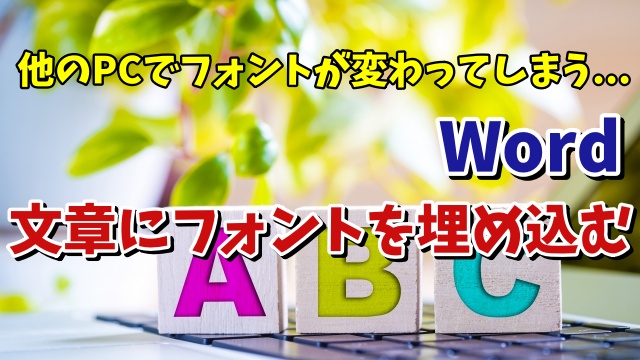 他のPCでフォントが変わってしまう…

Word

文章にフォントを埋め込む

A B C